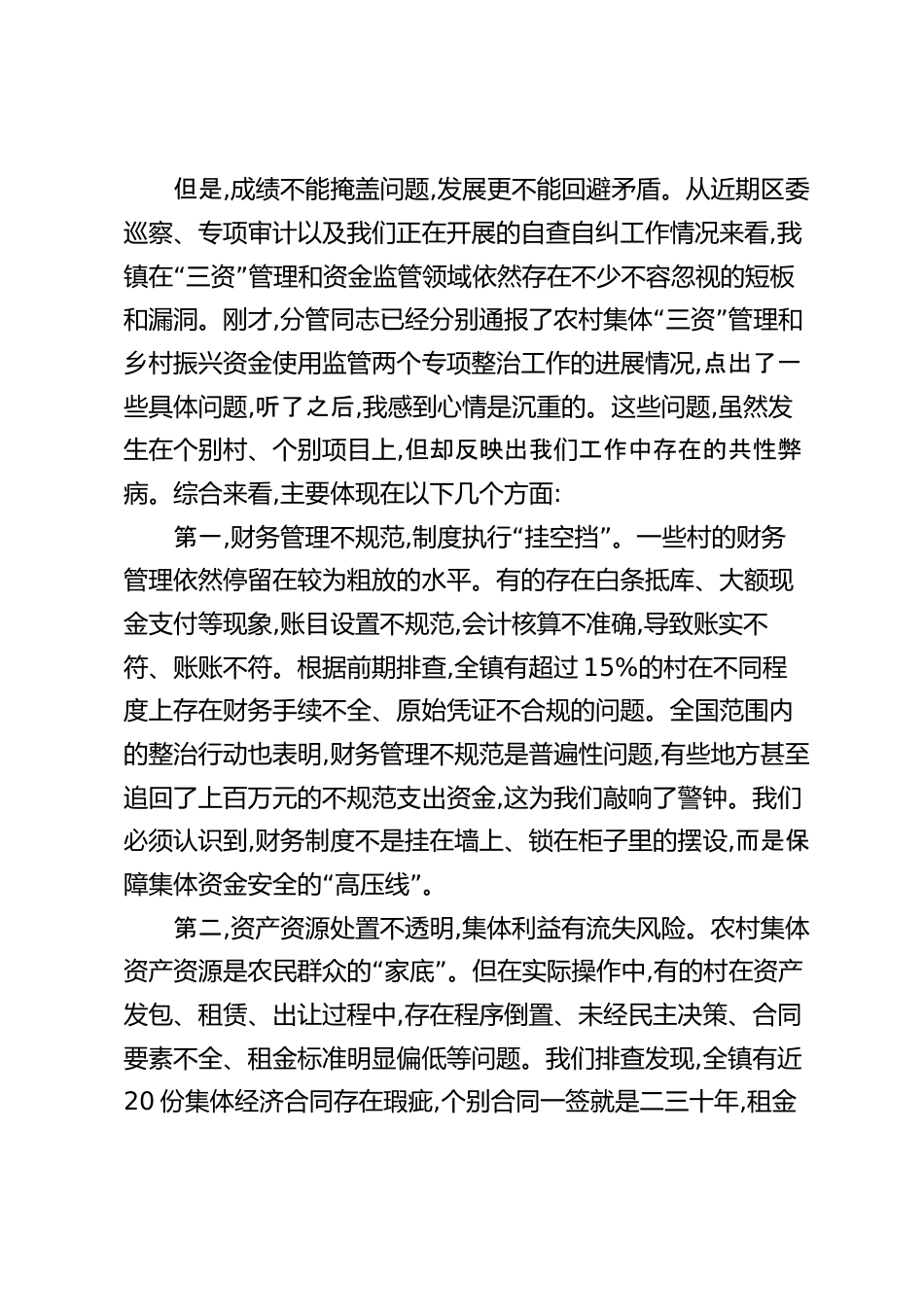 但是,成绩不能掩盖问题,发展更不能回避矛盾。从近期区委巡察、专项审计以及我们正在开展的自查自纠工作情况来看,我镇在“三资”管理和资金监管领域依然存在不少不容忽视的短板和漏洞。刚才,分管同志已经分别通报了农村集体“三资”管理和乡村振兴资金使用监管两个专项整治工作的进展情况,点出了一些具体问题,听了之后,我感到心情是沉重的。这些问题,虽然发生在个别村、个别项目上,但却反映出我们工作中存在的共性弊病。综合来看,主要体现在以下几个方面:

第一,财务管理不规范,制度执行“挂空挡”。一些村的财务管理依然停留在较为粗放的水平。有的存在白条抵库、大额现金支付等现象,账目设置不规范,会计核算不准确,导致账实不符、账账不符。根据前期排查,全镇有超过 15%的村在不同程度上存在财务手续不全、原始凭证不合规的问题。全国范围内的整治行动也表明,财务管理不规范是普遍性问题,有些地方甚至追回了上百万元的不规范支出资金,这为我们敲响了警钟。我们必须认识到,财务制度不是挂在墙上、锁在柜子里的摆设,而是保障集体资金安全的“高压线”。

第二,资产资源处置不透明,集体利益有流失风险。农村集体资产资源是农民群众的“家底”。但在实际操作中,有的村在资产发包、租赁、出让过程中,存在程序倒置、未经民主决策、合同要素不全、租金标准明显偏低等问题。我们排查发现,全镇有近 20 份集体经济合同存在瑕疵,个别合同一签就是二三十年,租金